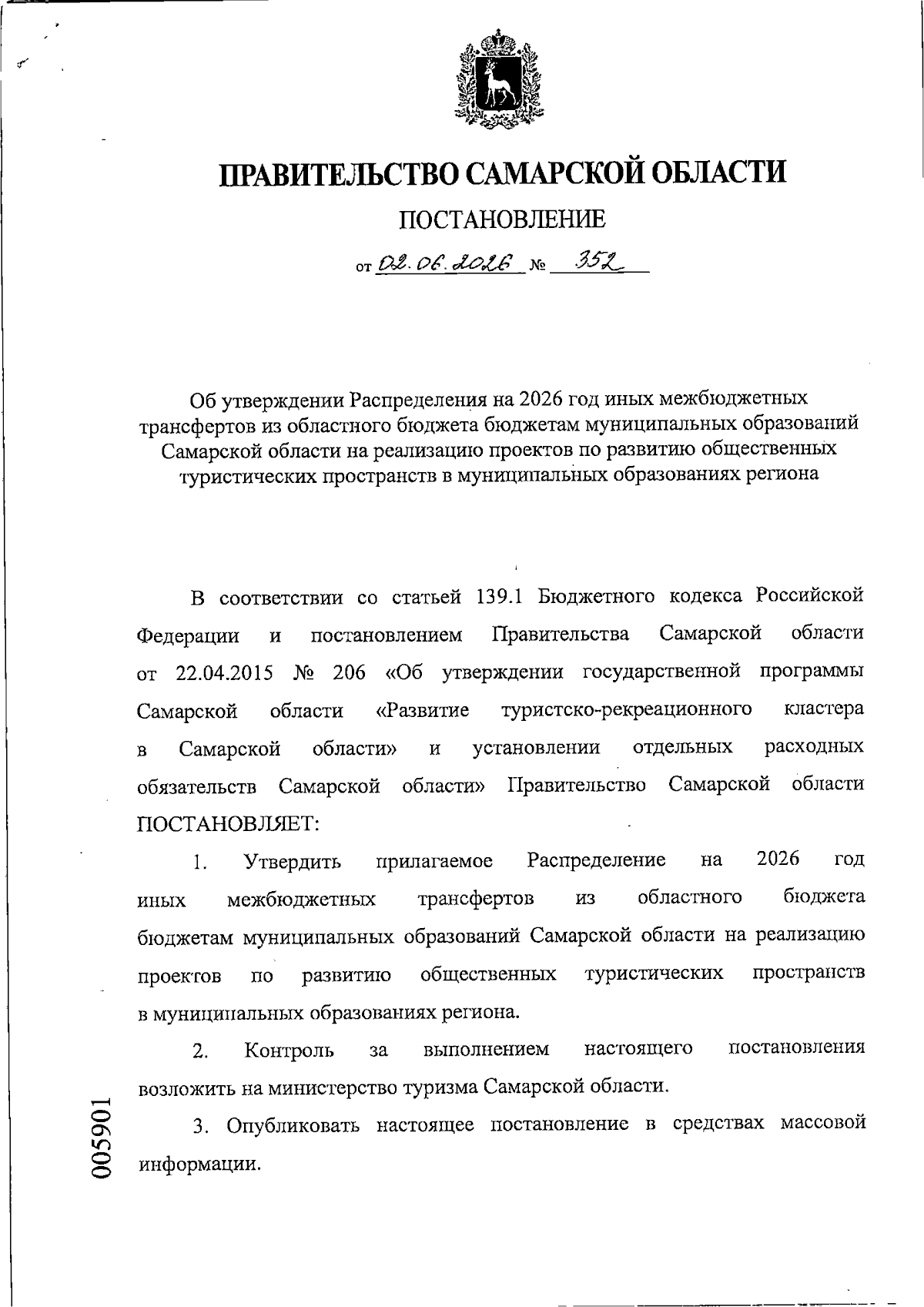 ПРАВИТЕЛЬСТВО САМАРСКОЙ ОБЛАСТИ

ПОСТАНОВЛЕНИЕ

от 02.06.2026 № 352

Об утверждении Распределения на 2026 год иных межбюджетных трансфертов из областного бюджета бюджетам муниципальных образований Самарской области на реализацию проектов по развитию общественных туристических пространств в муниципальных образованиях региона

В соответствии со статьей 139.1 Бюджетного кодекса Российской Федерации и постановлением Правительства Самарской области от 22.04.2015 № 206 «Об утверждении государственной программы Самарской области «Развитие туристско-рекреационного кластера в Самарской области» и установлении отдельных расходных обязательств Самарской области» Правительство Самарской области ПОСТАНОВЛЯЕТ:

1. Утвердить прилагаемое Распределение на 2026 год иных межбюджетных трансфертов из областного бюджета бюджетам муниципальных образований Самарской области на реализацию проектов по развитию общественных туристических пространств в муниципальных образованиях региона.

2. Контроль за выполнением настоящего постановления возложить на министерство туризма Самарской области.

3. Опубликовать настоящее постановление в средствах массовой информации.

005901